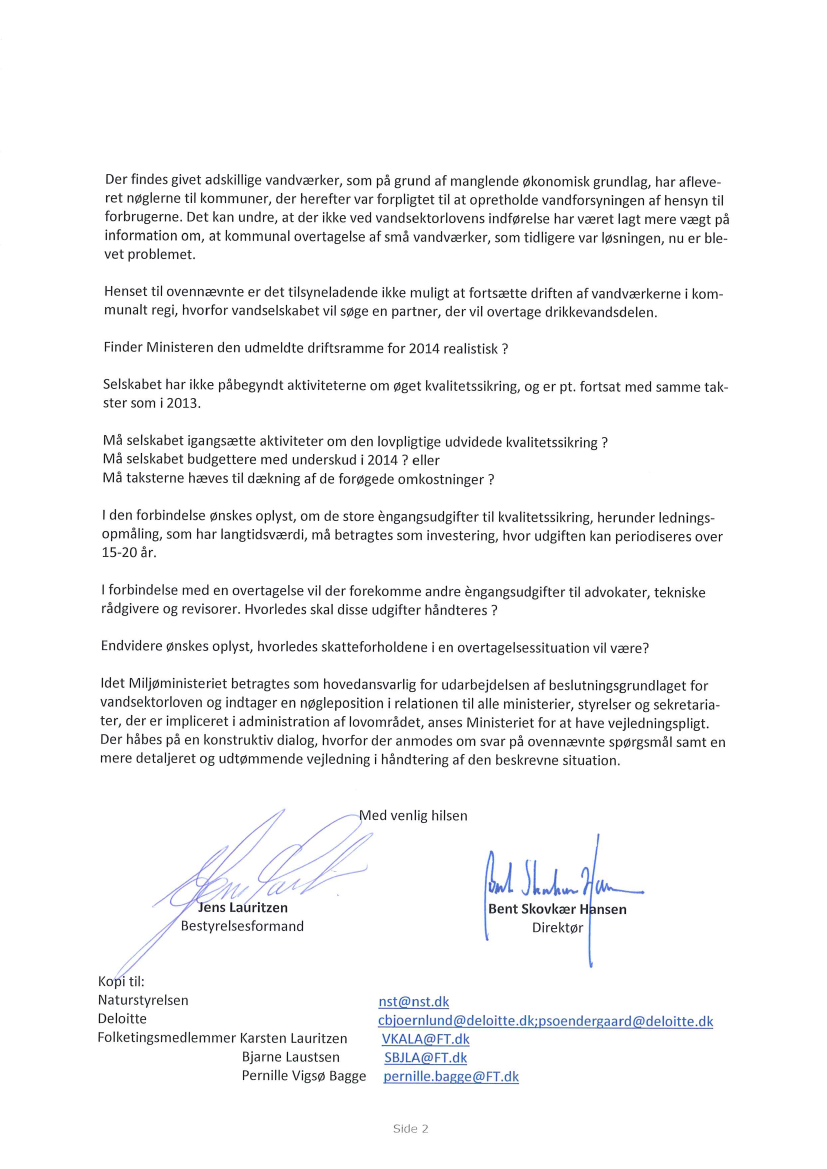 Der findes givet adskillige vandværker, som på grund af manglende økonomisk grundlag, har afleveret nøglerne til kommuner, der herefter var forpligtet til at opretholde vandforsyningen af hensyn til forbrugerne. Det kan undre, at der ikke ved vandsektorlovens indførelse har været lagt mere vægt på information om, at kommunal overtagelse af små vandværker, som tidligere var løsningen, nu er blevet problemet.

Henset til ovennævnte er det tilsyneladende ikke muligt at fortsætte driften af vandværkerne i kommunalt regi, hvorfor vandselskabet vil søge en partner, der vil overtage drikkevandsdelen.

Finder Ministeren den udmeldte driftsramme for 2014 realistisk ?

Selskabet har ikke påbegyndt aktiviteterne om øget kvalitetssikring, og er pt. fortsat med samme takster som i 2013.

Må selskabet igangsætte aktiviteter om den lovpligtige udvidede kvalitetssikring ?
Må selskabet budgettere med underskud i 2014 ? eller
Må taksterne hæves til dækning af de forøgede omkostninger ?

I den forbindelse ønskes oplyst, om de store èngangsudgifter til kvalitetssikring, herunder ledningsopmåling, som har langtidsværdi, må betragtes som investering, hvor udgiften kan periodiseres over 15-20 år.

I forbindelse med en overtagelse vil der forekomme andre èngangsudgifter til advokater, tekniske rådgivere og revisorer. Hvorledes skal disse udgifter håndteres ?

Endvidere ønskes oplyst, hvorledes skatteforholdene i en overtagelsessituation vil være?

Idet Miljøministeriet betragtes som hovedansvarlig for udarbejdelsen af beslutningsgrundlaget for vandsektorloven og indtager en nøgleposition i relationen til alle ministerier, styrelser og sekretariater, der er impliceret i administration af lovområdet, anses Ministeriet for at have vejledningspligt. Der håbes på en konstruktiv dialog, hvorfor der anmodes om svar på ovennævnte spørgsmål samt en mere detaljeret og udtømmende vejledning i håndtering af den beskrevne situation.

Med venlig hilsen

Jens Lauritzen
Bestyrelsesformand

Bent Skovkær Hansen
Direktør

Kopi til:
Naturstyrelsen nst@nst.dk
Deloitte cbjoernlund@deloitte.dk;psoendergaard@deloitte.dk
Folketingsmedlemmer Karsten Lauritzen VKALA@FT.dk
Bjarne Laustsen SBJLA@FT.dk
Pernille Vigsø Bagge pernille.bagge@FT.dk

Side 2